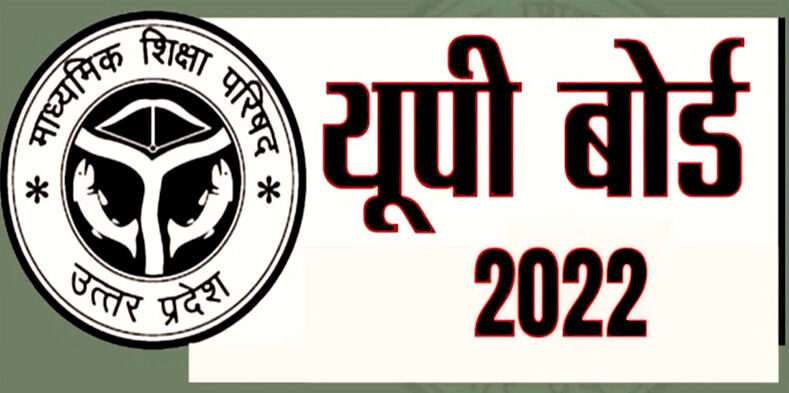 माध्यमिक शिक्षा परिषद
* *
उत्तर प्रदेश

यूपी बोर्ड
2022